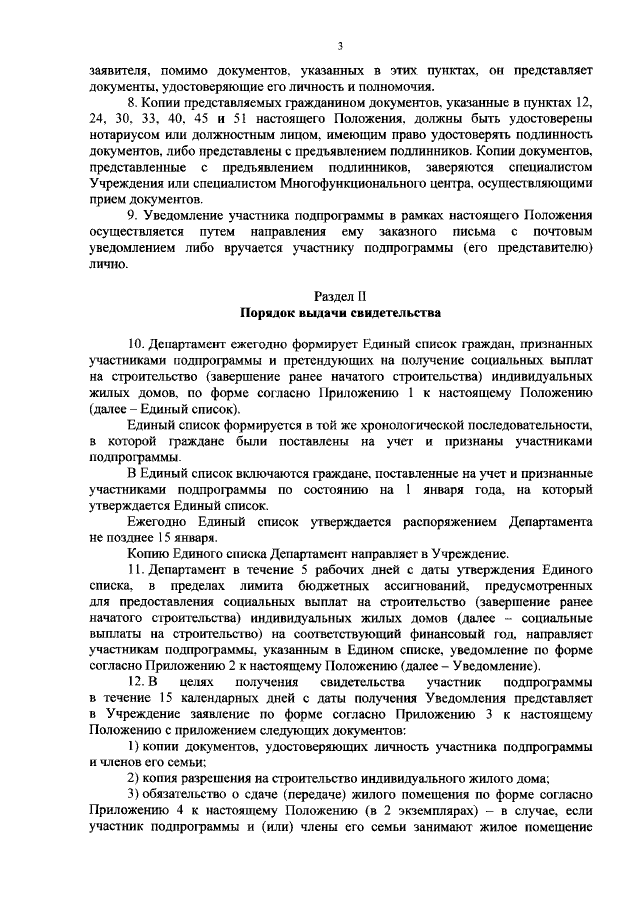 3

заявителя, помимо документов, указанных в этих пунктах, он представляет документы, удостоверяющие его личность и полномочия.

8. Копии представляемых гражданином документов, указанные в пунктах 12, 24, 30, 33, 40, 45 и 51 настоящего Положения, должны быть удостоверены нотариусом или должностным лицом, имеющим право удостоверять подлинность документов, либо представлены с предъявлением подлинников. Копии документов, представленные с предъявлением подлинников, заверяются специалистом Учреждения или специалистом Многофункционального центра, осуществляющими прием документов.

9. Уведомление участника подпрограммы в рамках настоящего Положения осуществляется путем направления ему заказного письма с почтовым уведомлением либо вручается участнику подпрограммы (его представителю) лично.

Раздел II
Порядок выдачи свидетельства

10. Департамент ежегодно формирует Единый список граждан, признанных участниками подпрограммы и претендующих на получение социальных выплат на строительство (завершение ранее начатого строительства) индивидуальных жилых домов, по форме согласно Приложению 1 к настоящему Положению (далее – Единый список).

Единый список формируется в той же хронологической последовательности, в которой граждане были поставлены на учет и признаны участниками подпрограммы.

В Единый список включаются граждане, поставленные на учет и признанные участниками подпрограммы по состоянию на 1 января года, на который утверждается Единый список.

Ежегодно Единый список утверждается распоряжением Департамента не позднее 15 января.

Копию Единого списка Департамент направляет в Учреждение.

11. Департамент в течение 5 рабочих дней с даты утверждения Единого списка, в пределах лимита бюджетных ассигнований, предусмотренных для предоставления социальных выплат на строительство (завершение ранее начатого строительства) индивидуальных жилых домов (далее – социальные выплаты на строительство) на соответствующий финансовый год, направляет участникам подпрограммы, указанным в Едином списке, уведомление по форме согласно Приложению 2 к настоящему Положению (далее – Уведомление).

12. В целях получения свидетельства участник подпрограммы в течение 15 календарных дней с даты получения Уведомления представляет в Учреждение заявление по форме согласно Приложению 3 к настоящему Положению с приложением следующих документов:

1) копии документов, удостоверяющих личность участника подпрограммы и членов его семьи;

2) копия разрешения на строительство индивидуального жилого дома;

3) обязательство о сдаче (передаче) жилого помещения по форме согласно Приложению 4 к настоящему Положению (в 2 экземплярах) – в случае, если участник подпрограммы и (или) члены его семьи занимают жилое помещение